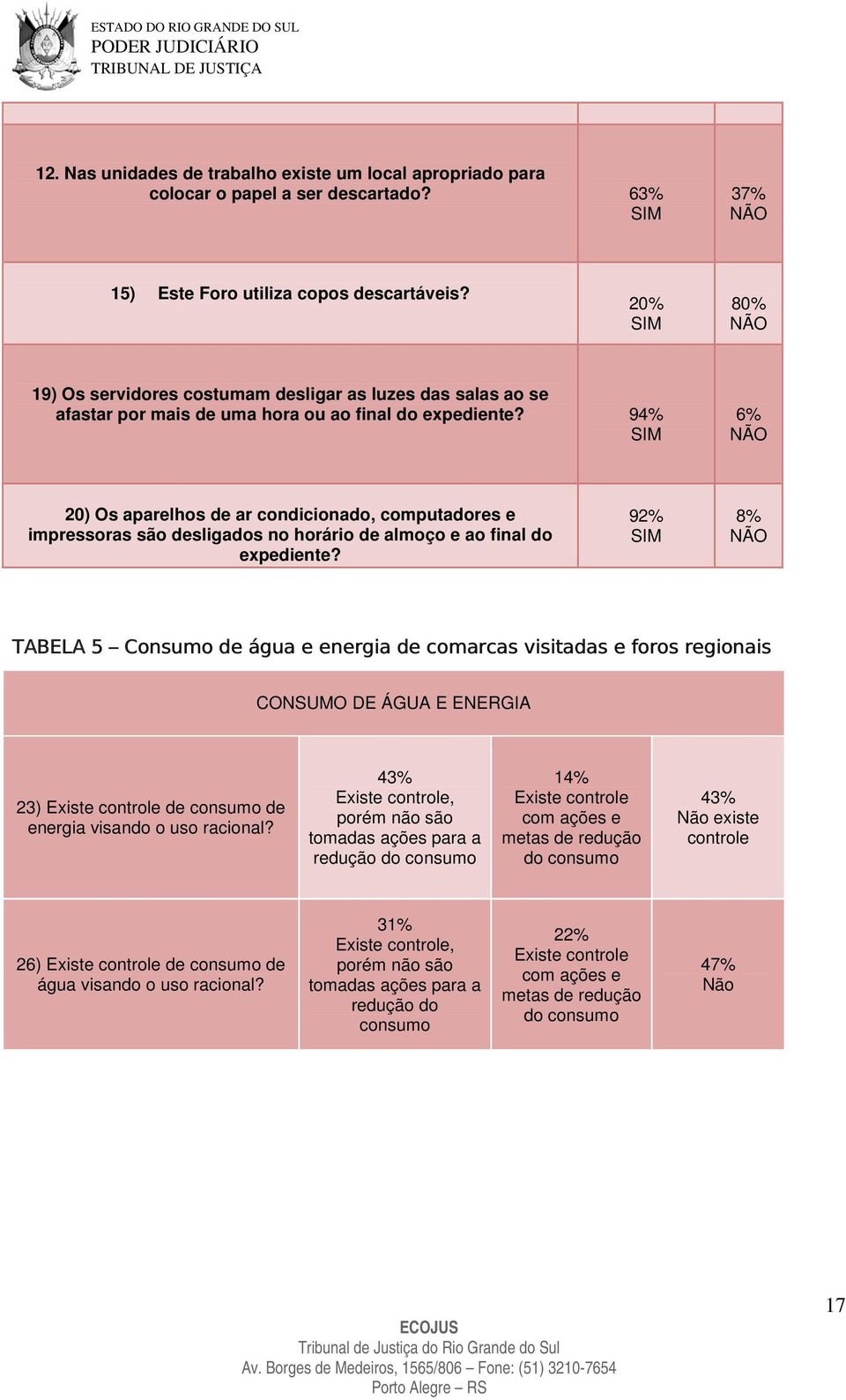 ESTADO DO RIO GRANDE DO SUL
PODER JUDICIÁRIO
TRIBUNAL DE JUSTIÇA

| | | |
|---|---|---|
| 12. Nas unidades de trabalho existe um local apropriado para colocar o papel a ser descartado? | 63% SIM | 37% NÃO |
| 15) Este Foro utiliza copos descartáveis? | 20% SIM | 80% NÃO |
| 19) Os servidores costumam desligar as luzes das salas ao se afastar por mais de uma hora ou ao final do expediente? | 94% SIM | 6% NÃO |
| 20) Os aparelhos de ar condicionado, computadores e impressoras são desligados no horário de almoço e ao final do expediente? | 92% SIM | 8% NÃO |

TABELA 5 – Consumo de água e energia de comarcas visitadas e foros regionais

| CONSUMO DE ÁGUA E ENERGIA | | | |
|---|---|---|---|
| 23) Existe controle de consumo de energia visando o uso racional? | 43% Existe controle, porém não são tomadas ações para a redução do consumo | 14% Existe controle com ações e metas de redução do consumo | 43% Não existe controle |
| 26) Existe controle de consumo de água visando o uso racional? | 31% Existe controle, porém não são tomadas ações para a redução do consumo | 22% Existe controle com ações e metas de redução do consumo | 47% Não |

17

ECOJUS
Tribunal de Justiça do Rio Grande do Sul
Av. Borges de Medeiros, 1565/806 – Fone: (51) 3210-7654
Porto Alegre – RS